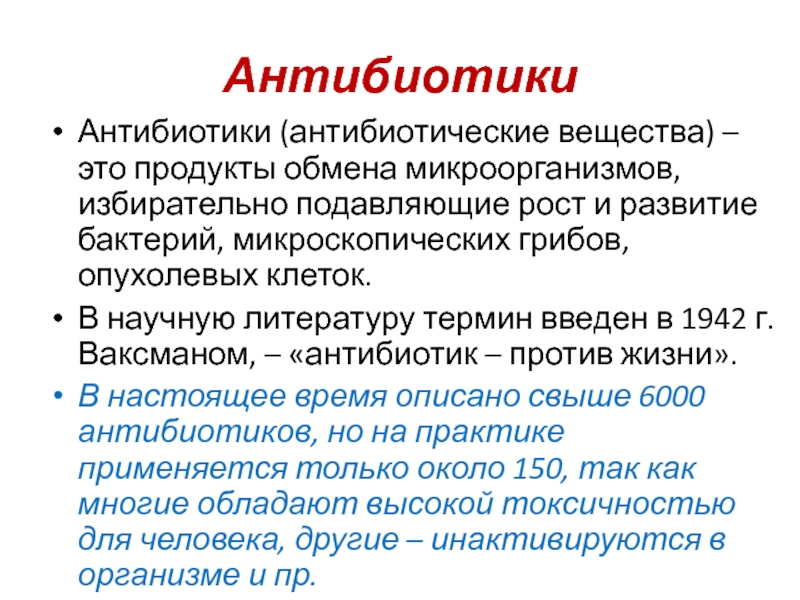 Антибиотики

• Антибиотики (антибиотические вещества) – это продукты обмена микроорганизмов, избирательно подавляющие рост и развитие бактерий, микроскопических грибов, опухолевых клеток.
• В научную литературу термин введен в 1942 г. Ваксманом, – «антибиотик – против жизни».
• В настоящее время описано свыше 6000 антибиотиков, но на практике применяется только около 150, так как многие обладают высокой токсичностью для человека, другие – инактивируются в организме и пр.